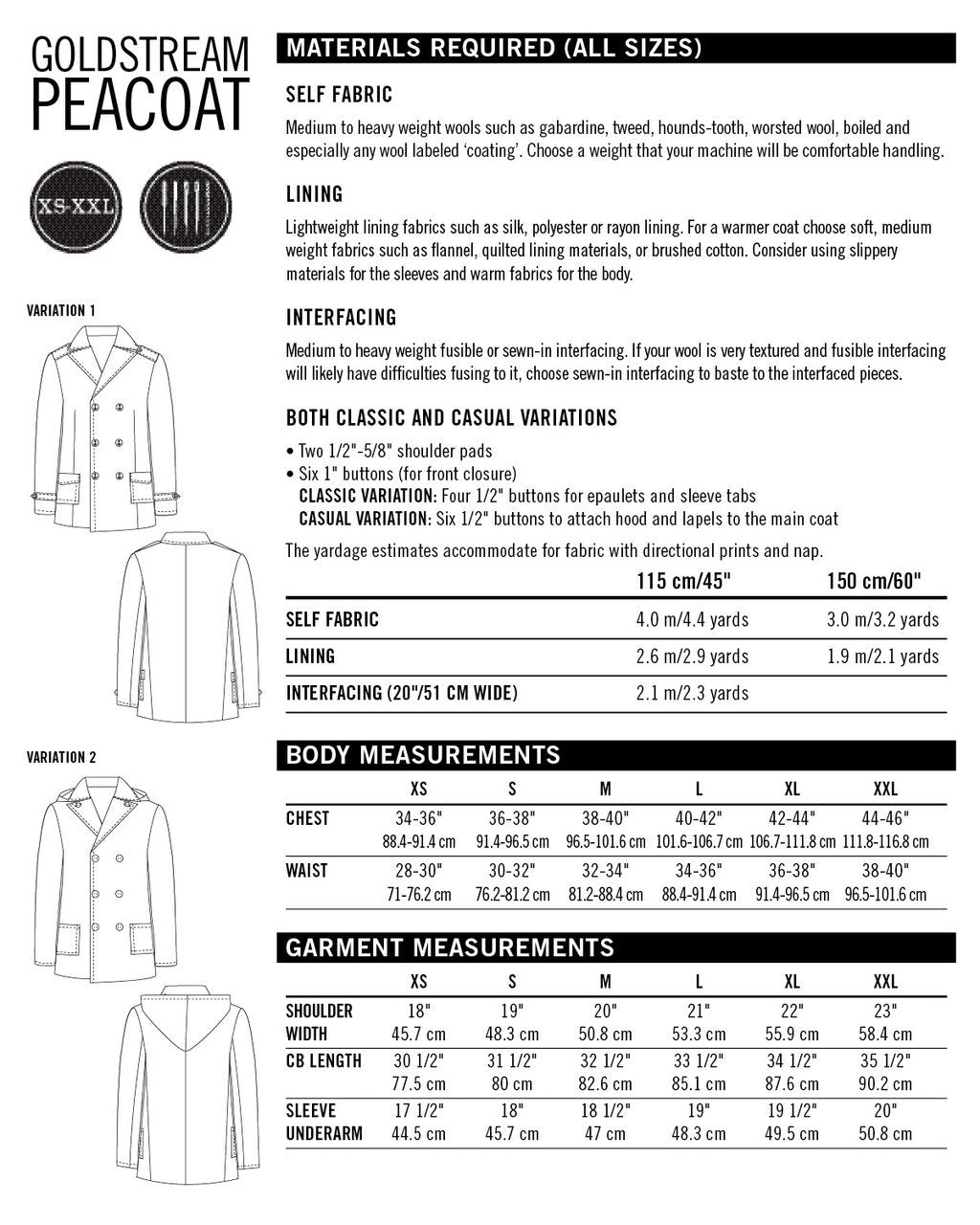 GOLDSTREAM PEACOAT

XS-XXL

VARIATION 1

VARIATION 2

MATERIALS REQUIRED (ALL SIZES)

SELF FABRIC

Medium to heavy weight wools such as gabardine, tweed, hounds-tooth, worsted wool, boiled and especially any wool labeled 'coating'. Choose a weight that your machine will be comfortable handling.

LINING

Lightweight lining fabrics such as silk, polyester or rayon lining. For a warmer coat choose soft, medium weight fabrics such as flannel, quilted lining materials, or brushed cotton. Consider using slippery materials for the sleeves and warm fabrics for the body.

INTERFACING

Medium to heavy weight fusible or sewn-in interfacing. If your wool is very textured and fusible interfacing will likely have difficulties fusing to it, choose sewn-in interfacing to baste to the interfaced pieces.

BOTH CLASSIC AND CASUAL VARIATIONS

• Two 1/2"-5/8" shoulder pads
• Six 1" buttons (for front closure)
CLASSIC VARIATION: Four 1/2" buttons for epaulets and sleeve tabs
CASUAL VARIATION: Six 1/2" buttons to attach hood and lapels to the main coat

The yardage estimates accommodate for fabric with directional prints and nap.

| | 115 cm/45" | 150 cm/60" |
|---|---|---|
| SELF FABRIC | 4.0 m/4.4 yards | 3.0 m/3.2 yards |
| LINING | 2.6 m/2.9 yards | 1.9 m/2.1 yards |
| INTERFACING (20"/51 CM WIDE) | 2.1 m/2.3 yards | |

BODY MEASUREMENTS

| | XS | S | M | L | XL | XXL |
|---|---|---|---|---|---|---|
| CHEST | 34-36" 88.4-91.4 cm | 36-38" 91.4-96.5 cm | 38-40" 96.5-101.6 cm | 40-42" 101.6-106.7 cm | 42-44" 106.7-111.8 cm | 44-46" 111.8-116.8 cm |
| WAIST | 28-30" 71-76.2 cm | 30-32" 76.2-81.2 cm | 32-34" 81.2-88.4 cm | 34-36" 88.4-91.4 cm | 36-38" 91.4-96.5 cm | 38-40" 96.5-101.6 cm |

GARMENT MEASUREMENTS

| | XS | S | M | L | XL | XXL |
|---|---|---|---|---|---|---|
| SHOULDER WIDTH | 18" 45.7 cm | 19" 48.3 cm | 20" 50.8 cm | 21" 53.3 cm | 22" 55.9 cm | 23" 58.4 cm |
| CB LENGTH | 30 1/2" 77.5 cm | 31 1/2" 80 cm | 32 1/2" 82.6 cm | 33 1/2" 85.1 cm | 34 1/2" 87.6 cm | 35 1/2" 90.2 cm |
| SLEEVE UNDERARM | 17 1/2" 44.5 cm | 18" 45.7 cm | 18 1/2" 47 cm | 19" 48.3 cm | 19 1/2" 49.5 cm | 20" 50.8 cm |